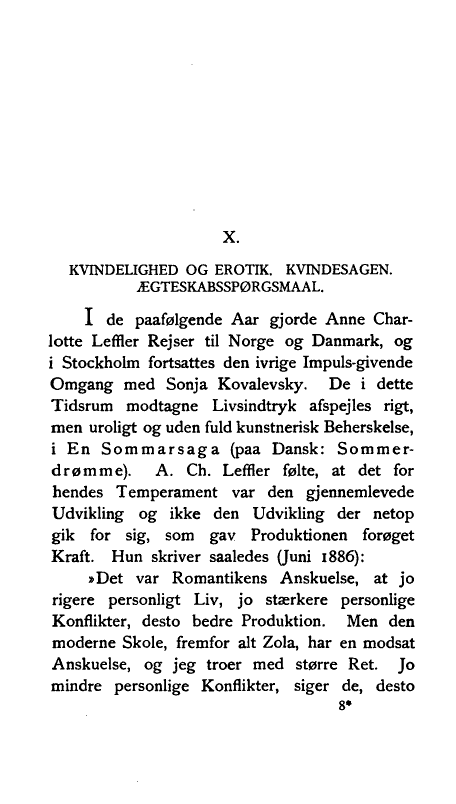 X.

KVINDELIGHED OG EROTIK. KVINDESAGEN. ÆGTESKABSSPØRGSMAAL.

I de paafølgende Aar gjorde Anne Charlotte Leffler Rejser til Norge og Danmark, og i Stockholm fortsattes den ivrige Impuls-givende Omgang med Sonja Kovalevsky. De i dette Tidsrum modtagne Livsindtryk afspejles rigt, men uroligt og uden fuld kunstnerisk Beherskelse, i En Sommarsaga (paa Dansk: Sommerdrømme). A. Ch. Leffler følte, at det for hendes Temperament var den gjennemlevede Udvikling og ikke den Udvikling der netop gik for sig, som gav Produktionen forøget Kraft. Hun skriver saaledes (Juni 1886):

»Det var Romantikens Anskuelse, at jo rigere personligt Liv, jo stærkere personlige Konflikter, desto bedre Produktion. Men den moderne Skole, fremfor alt Zola, har en modsat Anskuelse, og jeg troer med større Ret. Jo mindre personlige Konflikter, siger de, desto

8*